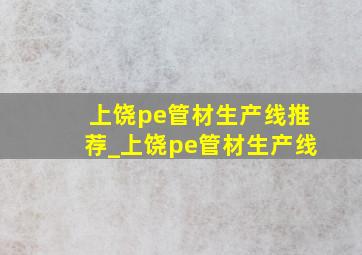 上饶pe管材生产线推荐_上饶pe管材生产线